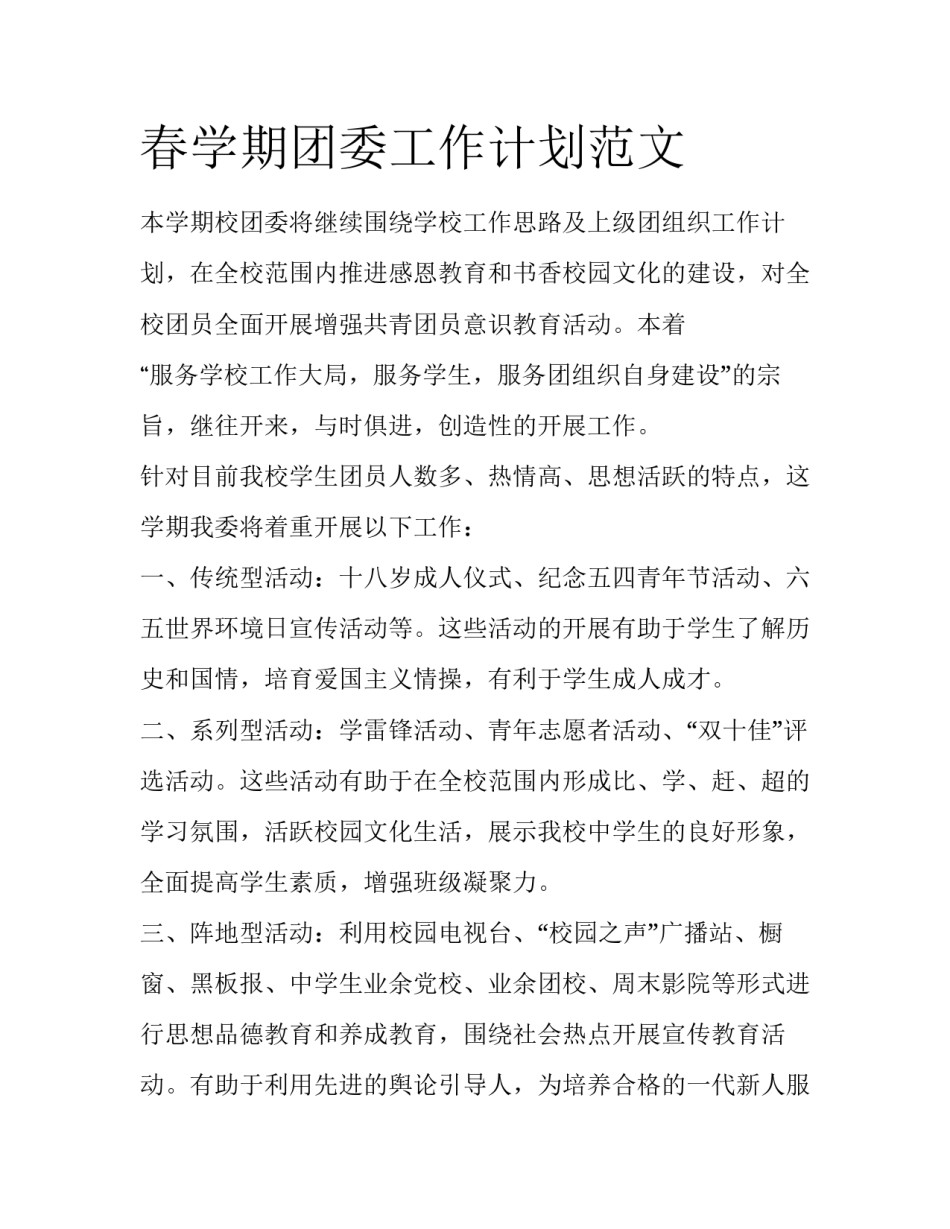 春学期团委工作计划范文

本学期校团委将继续围绕学校工作思路及上级团组织工作计划，在全校范围内推进感恩教育和书香校园文化的建设，对全校团员全面开展增强共青团员意识教育活动。本着“服务学校工作大局，服务学生，服务团组织自身建设”的宗旨，继往开来，与时俱进，创造性的开展工作。

针对目前我校学生团员人数多、热情高、思想活跃的特点，这学期我委将着重开展以下工作：

一、传统型活动：十八岁成人仪式、纪念五四青年节活动、六五世界环境日宣传活动等。这些活动的开展有助于学生了解历史和国情，培育爱国主义情操，有利于学生成人成才。

二、系列型活动：学雷锋活动、青年志愿者活动、“双十佳”评选活动。这些活动有助于在全校范围内形成比、学、赶、超的学习氛围，活跃校园文化生活，展示我校中学生的良好形象，全面提高学生素质，增强班级凝聚力。

三、阵地型活动：利用校园电视台、“校园之声”广播站、橱窗、黑板报、中学生业余党校、业余团校、周末影院等形式进行思想品德教育和养成教育，围绕社会热点开展宣传教育活动。有助于利用先进的舆论引导人，为培养合格的一代新人服